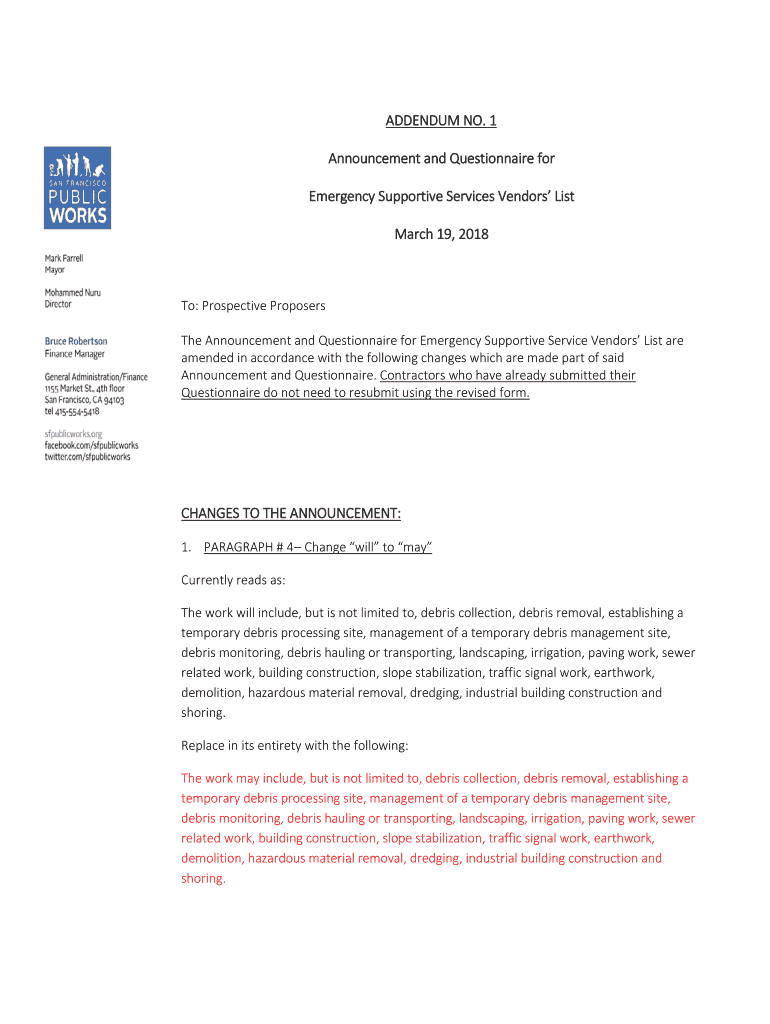 SAN FRANCISCO PUBLIC WORKS

Mark Farrell
Mayor

Mohammed Nuru
Director

Bruce Robertson
Finance Manager

General Administration/Finance
1155 Market St., 4th floor
San Francisco, CA 94103
tel 415-554-5418

sfpublicworks.org
facebook.com/sfpublicworks
twitter.com/sfpublicworks

ADDENDUM NO. 1

Announcement and Questionnaire for

Emergency Supportive Services Vendors' List

March 19, 2018

To: Prospective Proposers

The Announcement and Questionnaire for Emergency Supportive Service Vendors' List are amended in accordance with the following changes which are made part of said Announcement and Questionnaire. Contractors who have already submitted their Questionnaire do not need to resubmit using the revised form.

CHANGES TO THE ANNOUNCEMENT:

1. PARAGRAPH # 4– Change "will" to "may"

Currently reads as:

The work will include, but is not limited to, debris collection, debris removal, establishing a temporary debris processing site, management of a temporary debris management site, debris monitoring, debris hauling or transporting, landscaping, irrigation, paving work, sewer related work, building construction, slope stabilization, traffic signal work, earthwork, demolition, hazardous material removal, dredging, industrial building construction and shoring.

Replace in its entirety with the following:

The work may include, but is not limited to, debris collection, debris removal, establishing a temporary debris processing site, management of a temporary debris management site, debris monitoring, debris hauling or transporting, landscaping, irrigation, paving work, sewer related work, building construction, slope stabilization, traffic signal work, earthwork, demolition, hazardous material removal, dredging, industrial building construction and shoring.